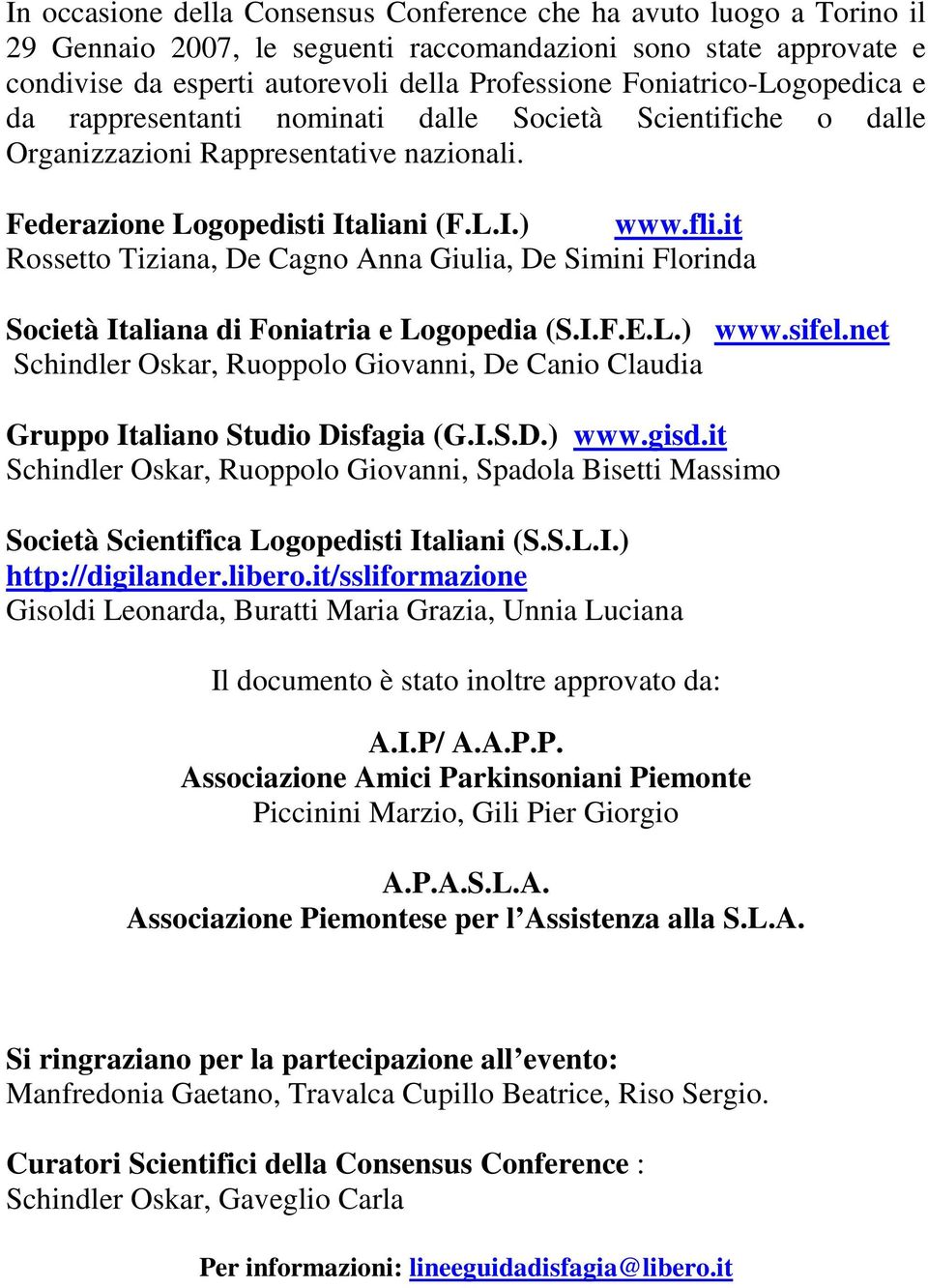 In occasione della Consensus Conference che ha avuto luogo a Torino il 29 Gennaio 2007, le seguenti raccomandazioni sono state approvate e condivise da esperti autorevoli della Professione Foniatrico-Logopedica e da rappresentanti nominati dalle Società Scientifiche o dalle Organizzazioni Rappresentative nazionali.

Federazione Logopedisti Italiani (F.L.I.) www.fli.it
Rossetto Tiziana, De Cagno Anna Giulia, De Simini Florinda

Società Italiana di Foniatria e Logopedia (S.I.F.E.L.) www.sifel.net
Schindler Oskar, Ruoppolo Giovanni, De Canio Claudia

Gruppo Italiano Studio Disfagia (G.I.S.D.) www.gisd.it
Schindler Oskar, Ruoppolo Giovanni, Spadola Bisetti Massimo

Società Scientifica Logopedisti Italiani (S.S.L.I.)
http://digilander.libero.it/ssliformazione
Gisoldi Leonarda, Buratti Maria Grazia, Unnia Luciana

Il documento è stato inoltre approvato da:

A.I.P/ A.A.P.P.
Associazione Amici Parkinsoniani Piemonte
Piccinini Marzio, Gili Pier Giorgio

A.P.A.S.L.A.
Associazione Piemontese per l’Assistenza alla S.L.A.

Si ringraziano per la partecipazione all’evento:
Manfredonia Gaetano, Travalca Cupillo Beatrice, Riso Sergio.

Curatori Scientifici della Consensus Conference :
Schindler Oskar, Gaveglio Carla

Per informazioni: lineeguidadisfagia@libero.it